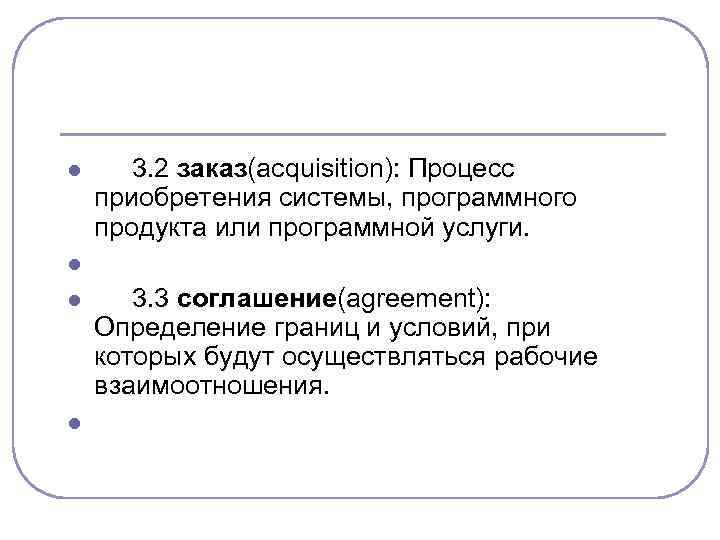 • 3.2 заказ(acquisition): Процесс приобретения системы, программного продукта или программной услуги.

•

• 3.3 соглашение(agreement): Определение границ и условий, при которых будут осуществляться рабочие взаимоотношения.

•